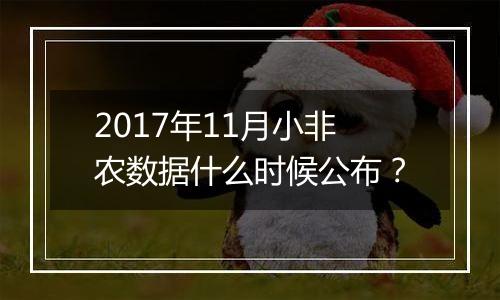 2017年11月小非农数据什么时候公布？